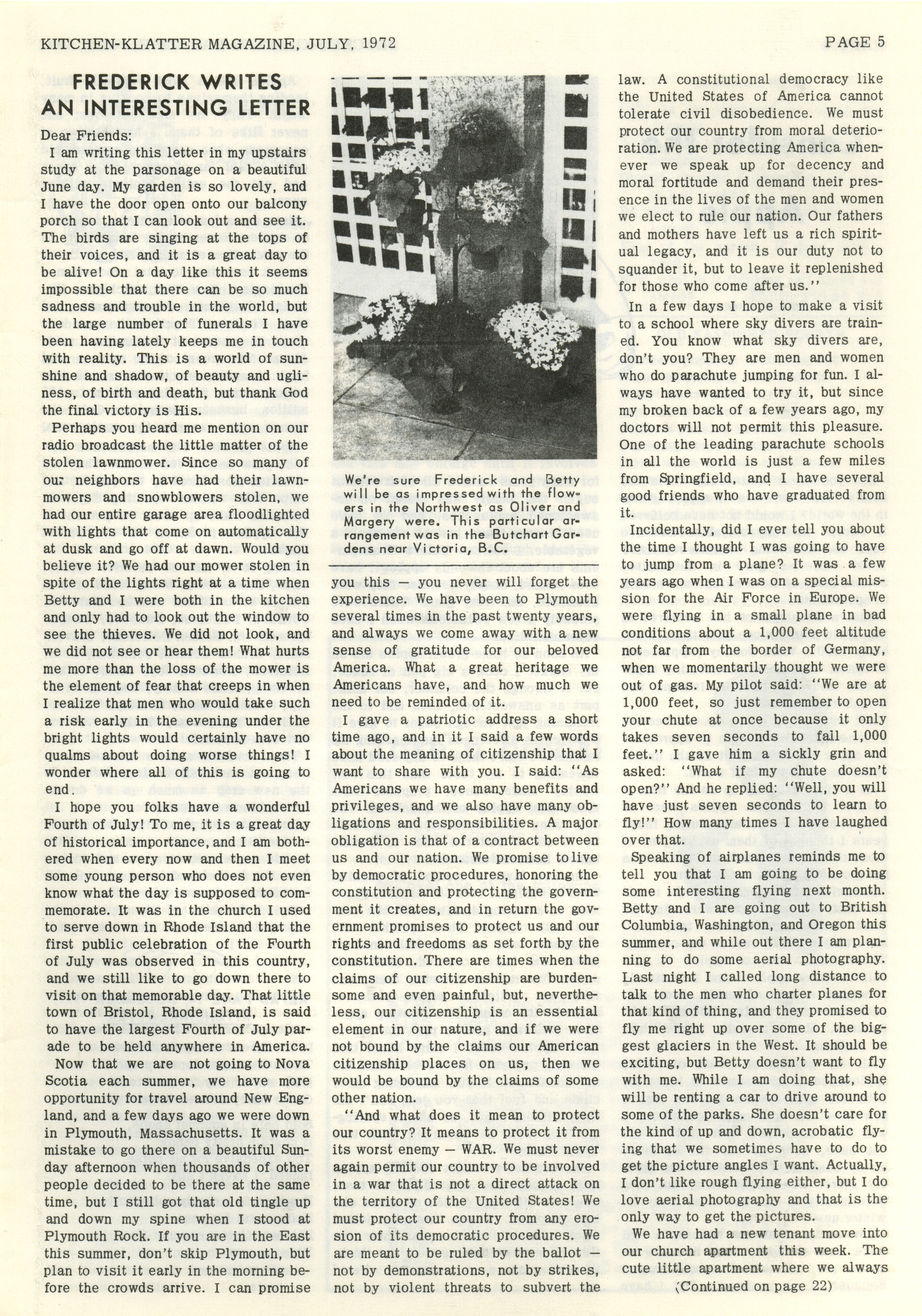 KITCHEN-KLATTER MAGAZINE, JULY, 1972 PAGE 5

FREDERICK WRITES AN INTERESTING LETTER

Dear Friends:

I am writing this letter in my upstairs study at the parsonage on a beautiful June day. My garden is so lovely, and I have the door open onto our balcony porch so that I can look out and see it. The birds are singing at the tops of their voices, and it is a great day to be alive! On a day like this it seems impossible that there can be so much sadness and trouble in the world, but the large number of funerals I have been having lately keeps me in touch with reality. This is a world of sunshine and shadow, of beauty and ugliness, of birth and death, but thank God the final victory is His.

Perhaps you heard me mention on our radio broadcast the little matter of the stolen lawnmower. Since so many of our neighbors have had their lawnmowers and snowblowers stolen, we had our entire garage area floodlighted with lights that come on automatically at dusk and go off at dawn. Would you believe it? We had our mower stolen in spite of the lights right at a time when Betty and I were both in the kitchen and only had to look out the window to see the thieves. We did not look, and we did not see or hear them! What hurts me more than the loss of the mower is the element of fear that creeps in when I realize that men who would take such a risk early in the evening under the bright lights would certainly have no qualms about doing worse things! I wonder where all of this is going to end.

I hope you folks have a wonderful Fourth of July! To me, it is a great day of historical importance, and I am bothered when every now and then I meet some young person who does not even know what the day is supposed to commemorate. It was in the church I used to serve down in Rhode Island that the first public celebration of the Fourth of July was observed in this country, and we still like to go down there to visit on that memorable day. That little town of Bristol, Rhode Island, is said to have the largest Fourth of July parade to be held anywhere in America.

Now that we are not going to Nova Scotia each summer, we have more opportunity for travel around New England, and a few days ago we were down in Plymouth, Massachusetts. It was a mistake to go there on a beautiful Sunday afternoon when thousands of other people decided to be there at the same time, but I still got that old tingle up and down my spine when I stood at Plymouth Rock. If you are in the East this summer, don't skip Plymouth, but plan to visit it early in the morning before the crowds arrive. I can promise

We're sure Frederick and Betty will be as impressed with the flowers in the Northwest as Oliver and Margery were. This particular arrangement was in the Butchart Gardens near Victoria, B.C.

you this — you never will forget the experience. We have been to Plymouth several times in the past twenty years, and always we come away with a new sense of gratitude for our beloved America. What a great heritage we Americans have, and how much we need to be reminded of it.

I gave a patriotic address a short time ago, and in it I said a few words about the meaning of citizenship that I want to share with you. I said: "As Americans we have many benefits and privileges, and we also have many obligations and responsibilities. A major obligation is that of a contract between us and our nation. We promise to live by democratic procedures, honoring the constitution and protecting the government it creates, and in return the government promises to protect us and our rights and freedoms as set forth by the constitution. There are times when the claims of our citizenship are burdensome and even painful, but, nevertheless, our citizenship is an essential element in our nature, and if we were not bound by the claims our American citizenship places on us, then we would be bound by the claims of some other nation.

"And what does it mean to protect our country? It means to protect it from its worst enemy — WAR. We must never again permit our country to be involved in a war that is not a direct attack on the territory of the United States! We must protect our country from any erosion of its democratic procedures. We are meant to be ruled by the ballot — not by demonstrations, not by strikes, not by violent threats to subvert the law. A constitutional democracy like the United States of America cannot tolerate civil disobedience. We must protect our country from moral deterioration. We are protecting America whenever we speak up for decency and moral fortitude and demand their presence in the lives of the men and women we elect to rule our nation. Our fathers and mothers have left us a rich spiritual legacy, and it is our duty not to squander it, but to leave it replenished for those who come after us."

In a few days I hope to make a visit to a school where sky divers are trained. You know what sky divers are, don't you? They are men and women who do parachute jumping for fun. I always have wanted to try it, but since my broken back of a few years ago, my doctors will not permit this pleasure. One of the leading parachute schools in all the world is just a few miles from Springfield, and I have several good friends who have graduated from it.

Incidentally, did I ever tell you about the time I thought I was going to have to jump from a plane? It was a few years ago when I was on a special mission for the Air Force in Europe. We were flying in a small plane in bad conditions about a 1,000 feet altitude not far from the border of Germany, when we momentarily thought we were out of gas. My pilot said: "We are at 1,000 feet, so just remember to open your chute at once because it only takes seven seconds to fall 1,000 feet." I gave him a sickly grin and asked: "What if my chute doesn't open?" And he replied: "Well, you will have just seven seconds to learn to fly!" How many times I have laughed over that.

Speaking of airplanes reminds me to tell you that I am going to be doing some interesting flying next month. Betty and I are going out to British Columbia, Washington, and Oregon this summer, and while out there I am planning to do some aerial photography. Last night I called long distance to talk to the men who charter planes for that kind of thing, and they promised to fly me right up over some of the biggest glaciers in the West. It should be exciting, but Betty doesn't want to fly with me. While I am doing that, she will be renting a car to drive around to some of the parks. She doesn't care for the kind of up and down, acrobatic flying that we sometimes have to do to get the picture angles I want. Actually, I don't like rough flying either, but I do love aerial photography and that is the only way to get the pictures.

We have had a new tenant move into our church apartment this week. The cute little apartment where we always

(Continued on page 22)